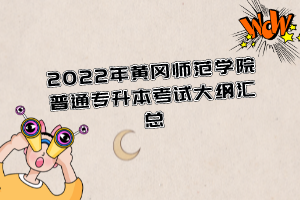 WOW

2022年黄冈师范学院普通专升本考试大纲汇总